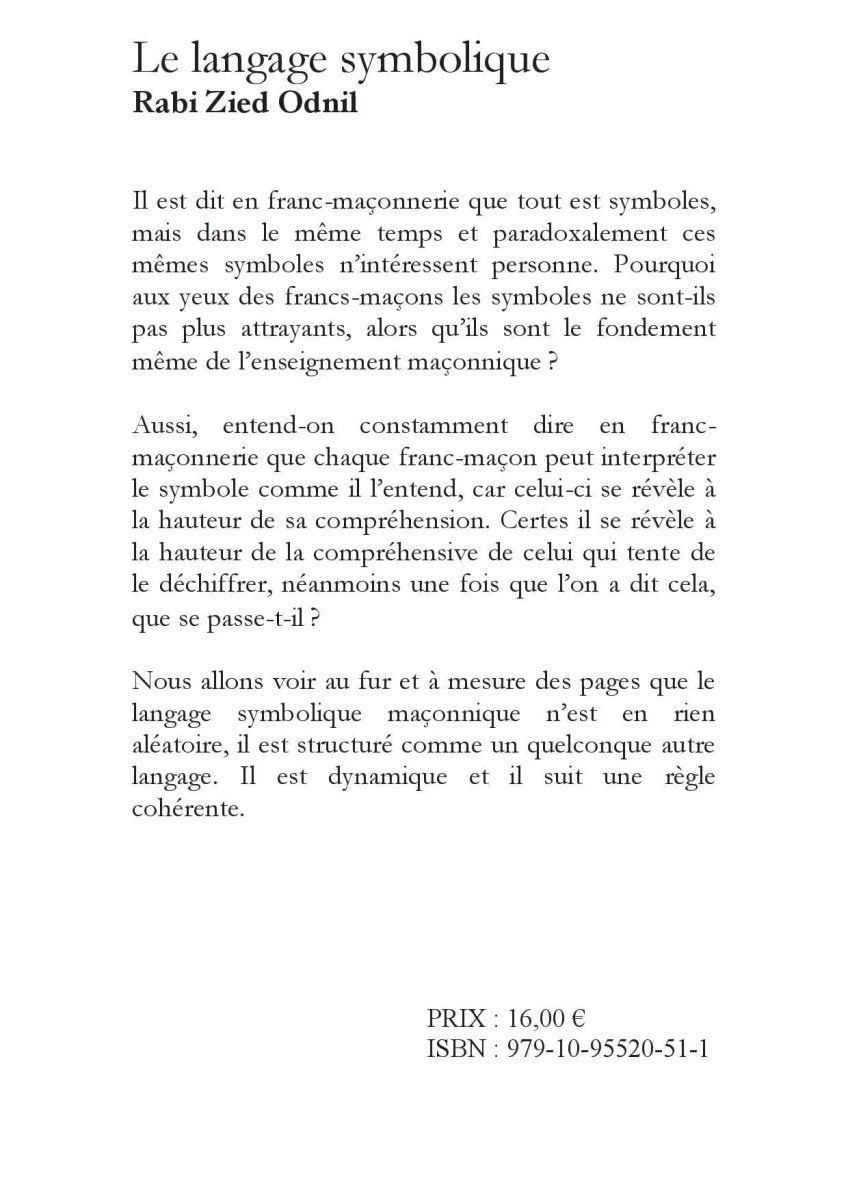 Le langage symbolique
Rabi Zied Odnil

Il est dit en franc-maçonnerie que tout est symboles, mais dans le même temps et paradoxalement ces mêmes symboles n'intéressent personne. Pourquoi aux yeux des francs-maçons les symboles ne sont-ils pas plus attrayants, alors qu'ils sont le fondement même de l'enseignement maçonnique ?

Aussi, entend-on constamment dire en franc-maçonnerie que chaque franc-maçon peut interpréter le symbole comme il l'entend, car celui-ci se révèle à la hauteur de sa compréhension. Certes il se révèle à la hauteur de la compréhensive de celui qui tente de le déchiffrer, néanmoins une fois que l'on a dit cela, que se passe-t-il ?

Nous allons voir au fur et à mesure des pages que le langage symbolique maçonnique n'est en rien aléatoire, il est structuré comme un quelconque autre langage. Il est dynamique et il suit une règle cohérente.

PRIX : 16,00 €
ISBN : 979-10-95520-51-1